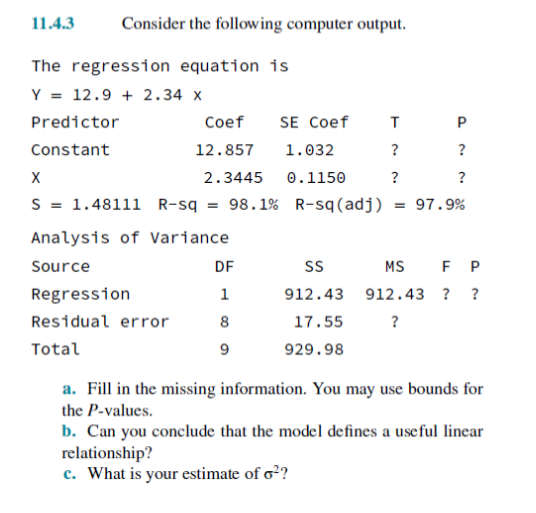 11.4.3 Consider the following computer output.

The regression equation is

Y = 12.9 + 2.34 x

| Predictor | Coef | SE Coef | T | P |
|---|---|---|---|---|
| Constant | 12.857 | 1.032 | ? | ? |
| X | 2.3445 | 0.1150 | ? | ? |

S = 1.48111 R-sq = 98.1% R-sq(adj) = 97.9%

Analysis of Variance

| Source | DF | SS | MS | F | P |
|---|---|---|---|---|---|
| Regression | 1 | 912.43 | 912.43 | ? | ? |
| Residual error | 8 | 17.55 | ? | | |
| Total | 9 | 929.98 | | | |

a. Fill in the missing information. You may use bounds for the $P$-values.
b. Can you conclude that the model defines a useful linear relationship?
c. What is your estimate of $\sigma^2$?